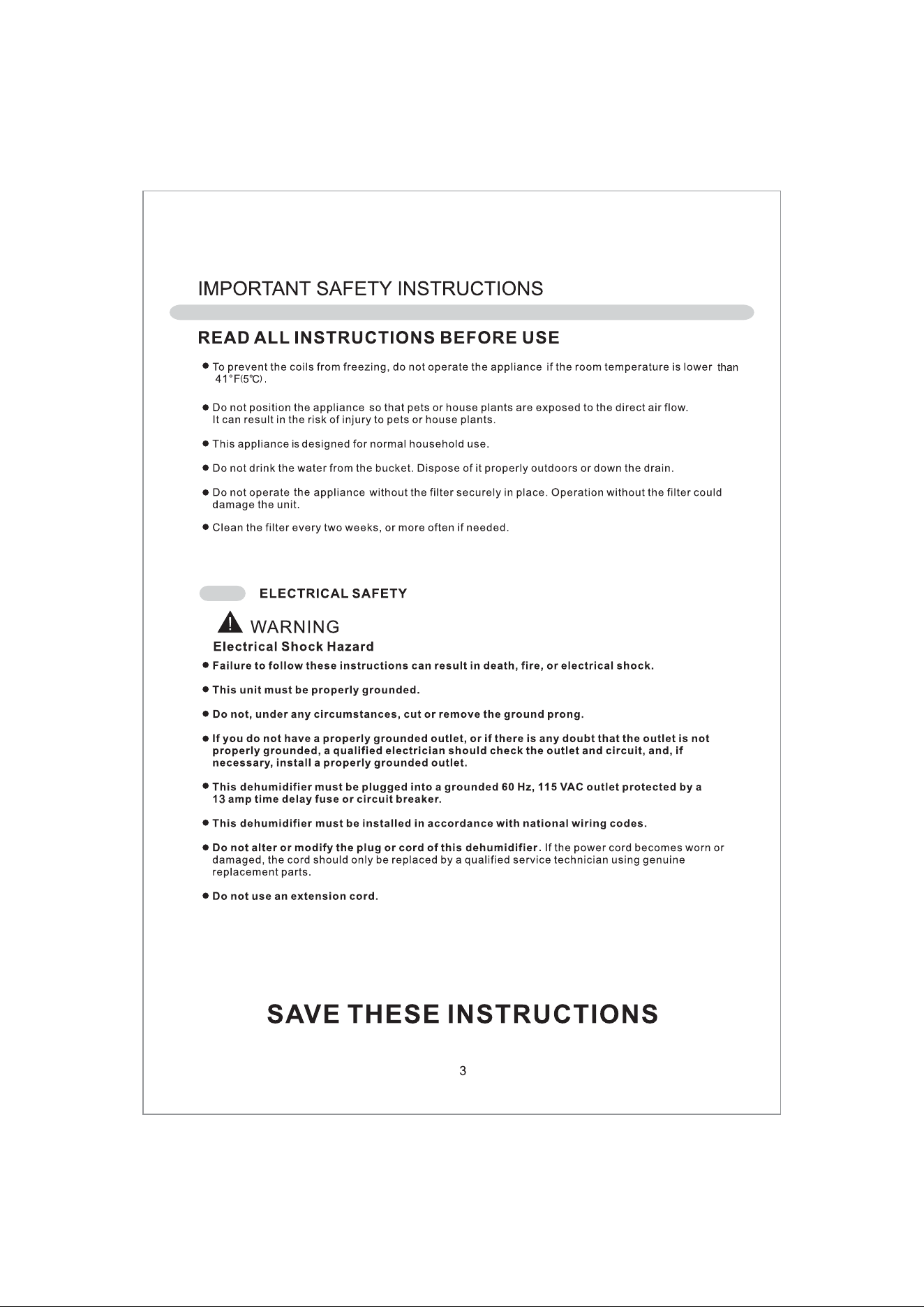 IMPORTANT SAFETY INSTRUCTIONS

READ ALL INSTRUCTIONS BEFORE USE

● To prevent the coils from freezing, do not operate the appliance if the room temperature is lower than 41°F(5℃).

● Do not position the appliance so that pets or house plants are exposed to the direct air flow. It can result in the risk of injury to pets or house plants.

● This appliance is designed for normal household use.

● Do not drink the water from the bucket. Dispose of it properly outdoors or down the drain.

● Do not operate the appliance without the filter securely in place. Operation without the filter could damage the unit.

● Clean the filter every two weeks, or more often if needed.

ELECTRICAL SAFETY

WARNING

Electrical Shock Hazard

● Failure to follow these instructions can result in death, fire, or electrical shock.

● This unit must be properly grounded.

● Do not, under any circumstances, cut or remove the ground prong.

● If you do not have a properly grounded outlet, or if there is any doubt that the outlet is not properly grounded, a qualified electrician should check the outlet and circuit, and, if necessary, install a properly grounded outlet.

● This dehumidifier must be plugged into a grounded 60 Hz, 115 VAC outlet protected by a 13 amp time delay fuse or circuit breaker.

● This dehumidifier must be installed in accordance with national wiring codes.

● Do not alter or modify the plug or cord of this dehumidifier. If the power cord becomes worn or damaged, the cord should only be replaced by a qualified service technician using genuine replacement parts.

● Do not use an extension cord.

SAVE THESE INSTRUCTIONS

3